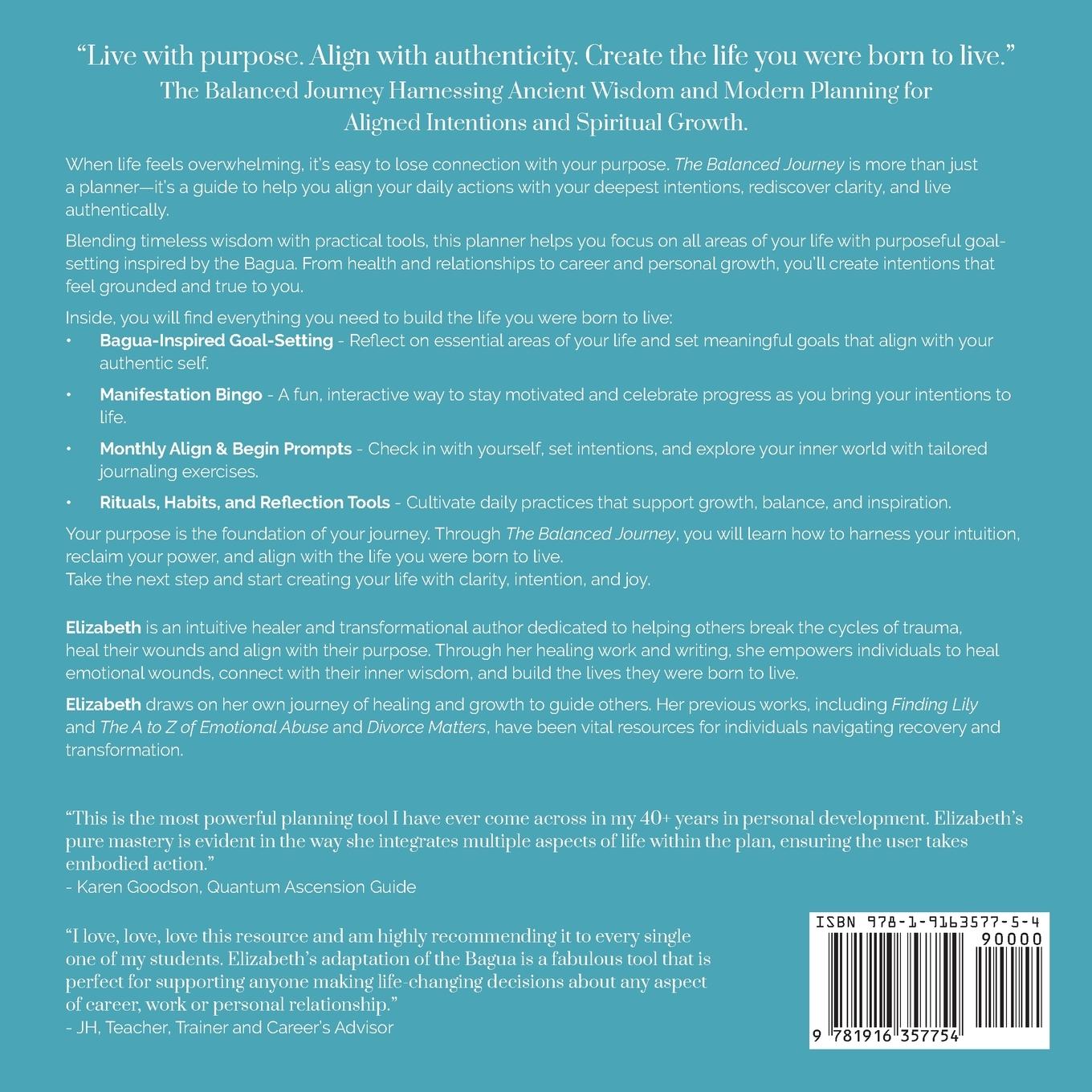 "Live with purpose. Align with authenticity. Create the life you were born to live."
The Balanced Journey Harnessing Ancient Wisdom and Modern Planning for Aligned Intentions and Spiritual Growth.

When life feels overwhelming, it's easy to lose connection with your purpose. The Balanced Journey is more than just a planner—it's a guide to help you align your daily actions with your deepest intentions, rediscover clarity, and live authentically.

Blending timeless wisdom with practical tools, this planner helps you focus on all areas of your life with purposeful goal-setting inspired by the Bagua. From health and relationships to career and personal growth, you'll create intentions that feel grounded and true to you.

Inside, you will find everything you need to build the life you were born to live:
• Bagua-Inspired Goal-Setting - Reflect on essential areas of your life and set meaningful goals that align with your authentic self.
• Manifestation Bingo - A fun, interactive way to stay motivated and celebrate progress as you bring your intentions to life.
• Monthly Align & Begin Prompts - Check in with yourself, set intentions, and explore your inner world with tailored journaling exercises.
• Rituals, Habits, and Reflection Tools - Cultivate daily practices that support growth, balance, and inspiration.

Your purpose is the foundation of your journey. Through The Balanced Journey, you will learn how to harness your intuition, reclaim your power, and align with the life you were born to live.
Take the next step and start creating your life with clarity, intention, and joy.

Elizabeth is an intuitive healer and transformational author dedicated to helping others break the cycles of trauma, heal their wounds and align with their purpose. Through her healing work and writing, she empowers individuals to heal emotional wounds, connect with their inner wisdom, and build the lives they were born to live.

Elizabeth draws on her own journey of healing and growth to guide others. Her previous works, including Finding Lily and The A to Z of Emotional Abuse and Divorce Matters, have been vital resources for individuals navigating recovery and transformation.

"This is the most powerful planning tool I have ever come across in my 40+ years in personal development. Elizabeth's pure mastery is evident in the way she integrates multiple aspects of life within the plan, ensuring the user takes embodied action."
- Karen Goodson, Quantum Ascension Guide

"I love, love, love this resource and am highly recommending it to every single one of my students. Elizabeth's adaptation of the Bagua is a fabulous tool that is perfect for supporting anyone making life-changing decisions about any aspect of career, work or personal relationship."
- JH, Teacher, Trainer and Career's Advisor

ISBN 978-1-9163577-5-4
90000
9 781916 357754